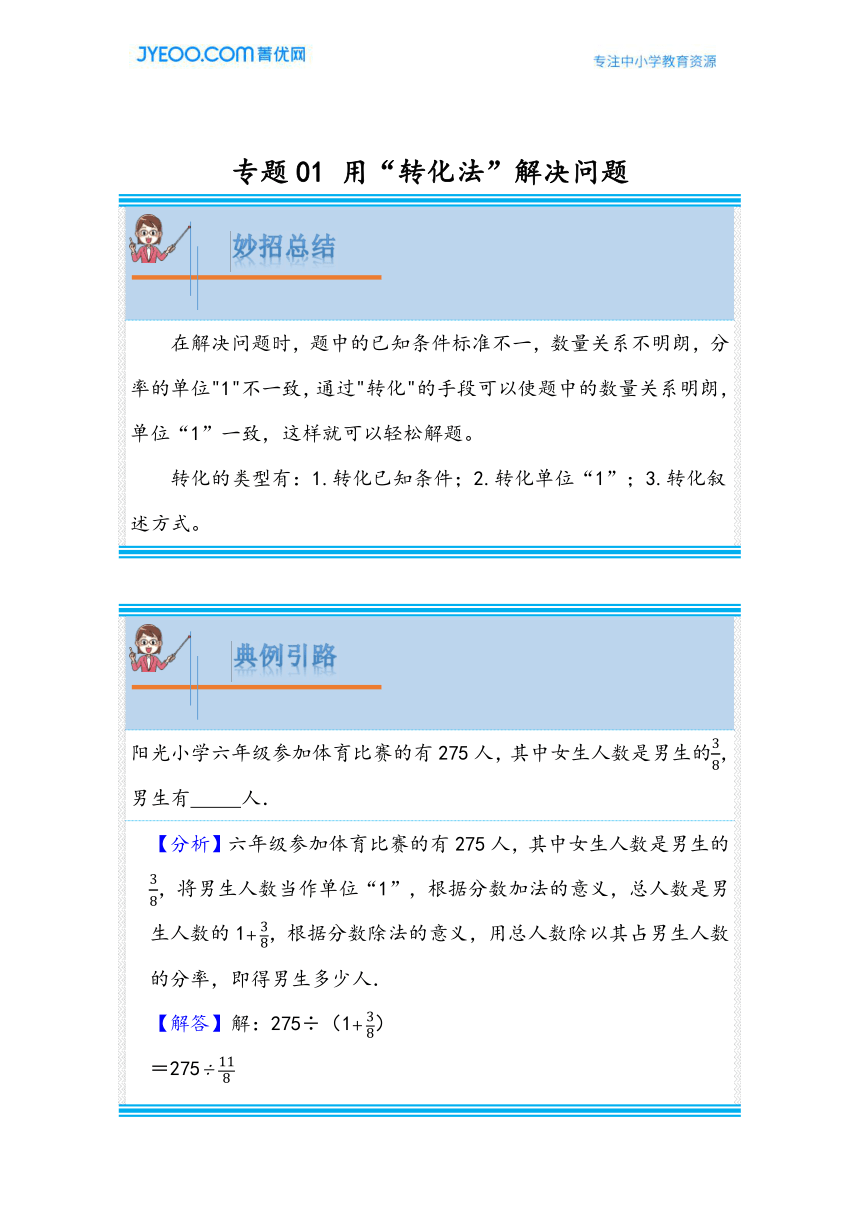 JYEOO.COM 菁优网

专注中小学教育资源

专题 01 用“转化法”解决问题

妙招总结

在解决问题时，题中的已知条件标准不一，数量关系不明朗，分率的单位"1"不一致，通过"转化"的手段可以使题中的数量关系明朗，单位“1”一致，这样就可以轻松解题。

转化的类型有：1. 转化已知条件；2. 转化单位“1”；3. 转化叙述方式。

典例引路

阳光小学六年级参加体育比赛的有 275 人，其中女生人数是男生的$\frac{3}{8}$，男生有_____人．

【分析】六年级参加体育比赛的有 275 人，其中女生人数是男生的$\frac{3}{8}$，将男生人数当作单位“1”，根据分数加法的意义，总人数是男生人数的 $1+\frac{3}{8}$，根据分数除法的意义，用总人数除以其占男生人数的分率，即得男生多少人．

【解答】解：$275\div(1+\frac{3}{8})$

$=275\div\frac{11}{8}$